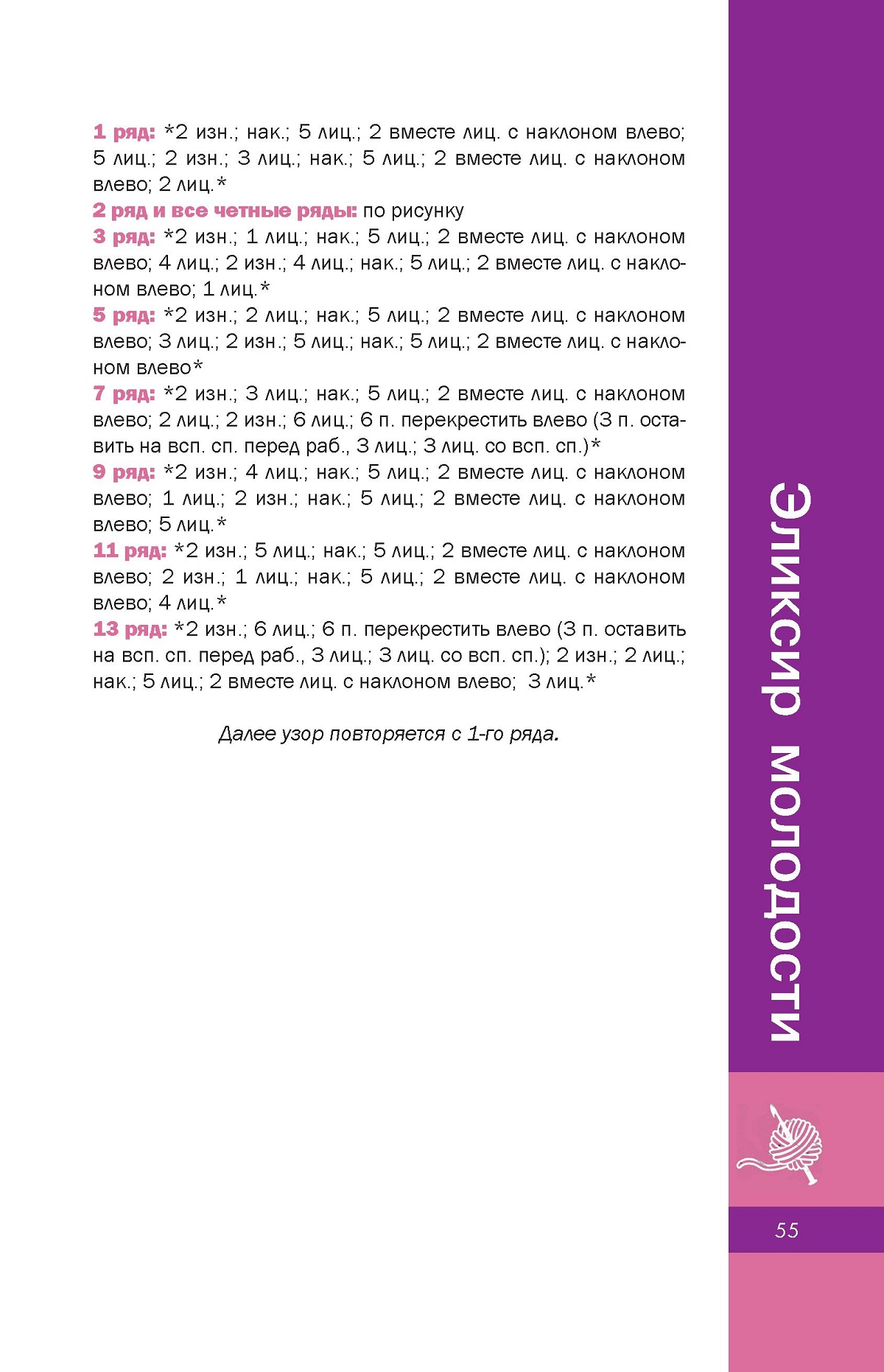 1 ряд: *2 изн.; нак.; 5 лиц.; 2 вместе лиц. с наклоном влево; 5 лиц.; 2 изн.; 3 лиц.; нак.; 5 лиц.; 2 вместе лиц. с наклоном влево; 2 лиц.*
2 ряд и все четные ряды: по рисунку
3 ряд: *2 изн.; 1 лиц.; нак.; 5 лиц.; 2 вместе лиц. с наклоном влево; 4 лиц.; 2 изн.; 4 лиц.; нак.; 5 лиц.; 2 вместе лиц. с наклоном влево; 1 лиц.*
5 ряд: *2 изн.; 2 лиц.; нак.; 5 лиц.; 2 вместе лиц. с наклоном влево; 3 лиц.; 2 изн.; 5 лиц.; нак.; 5 лиц.; 2 вместе лиц. с наклоном влево*
7 ряд: *2 изн.; 3 лиц.; нак.; 5 лиц.; 2 вместе лиц. с наклоном влево; 2 лиц.; 2 изн.; 6 лиц.; 6 п. перекрестить влево (3 п. оставить на всп. сп. перед раб., 3 лиц.; 3 лиц. со всп. сп.)*
9 ряд: *2 изн.; 4 лиц.; нак.; 5 лиц.; 2 вместе лиц. с наклоном влево; 1 лиц.; 2 изн.; нак.; 5 лиц.; 2 вместе лиц. с наклоном влево; 5 лиц.*
11 ряд: *2 изн.; 5 лиц.; нак.; 5 лиц.; 2 вместе лиц. с наклоном влево; 2 изн.; 1 лиц.; нак.; 5 лиц.; 2 вместе лиц. с наклоном влево; 4 лиц.*
13 ряд: *2 изн.; 6 лиц.; 6 п. перекрестить влево (3 п. оставить на всп. сп. перед раб., 3 лиц.; 3 лиц. со всп. сп.); 2 изн.; 2 лиц.; нак.; 5 лиц.; 2 вместе лиц. с наклоном влево; 3 лиц.*

Далее узор повторяется с 1-го ряда.

Эликсир молодости

55